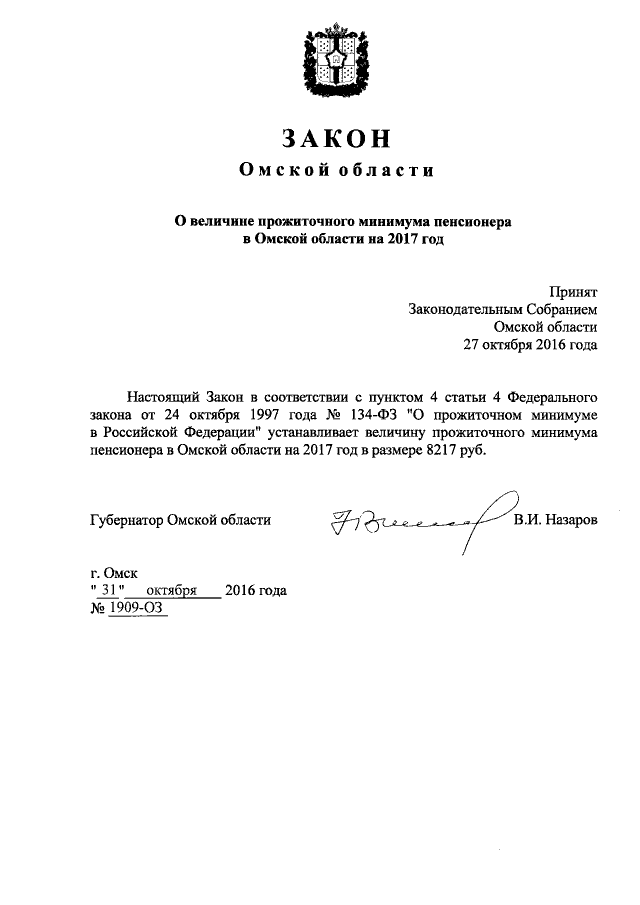 ЗАКОН
Омской области

О величине прожиточного минимума пенсионера в Омской области на 2017 год

Принят
Законодательным Собранием
Омской области
27 октября 2016 года

Настоящий Закон в соответствии с пунктом 4 статьи 4 Федерального закона от 24 октября 1997 года № 134-ФЗ "О прожиточном минимуме в Российской Федерации" устанавливает величину прожиточного минимума пенсионера в Омской области на 2017 год в размере 8217 руб.

Губернатор Омской области В.И. Назаров

г. Омск
" 31 " октября 2016 года
№ 1909-ОЗ